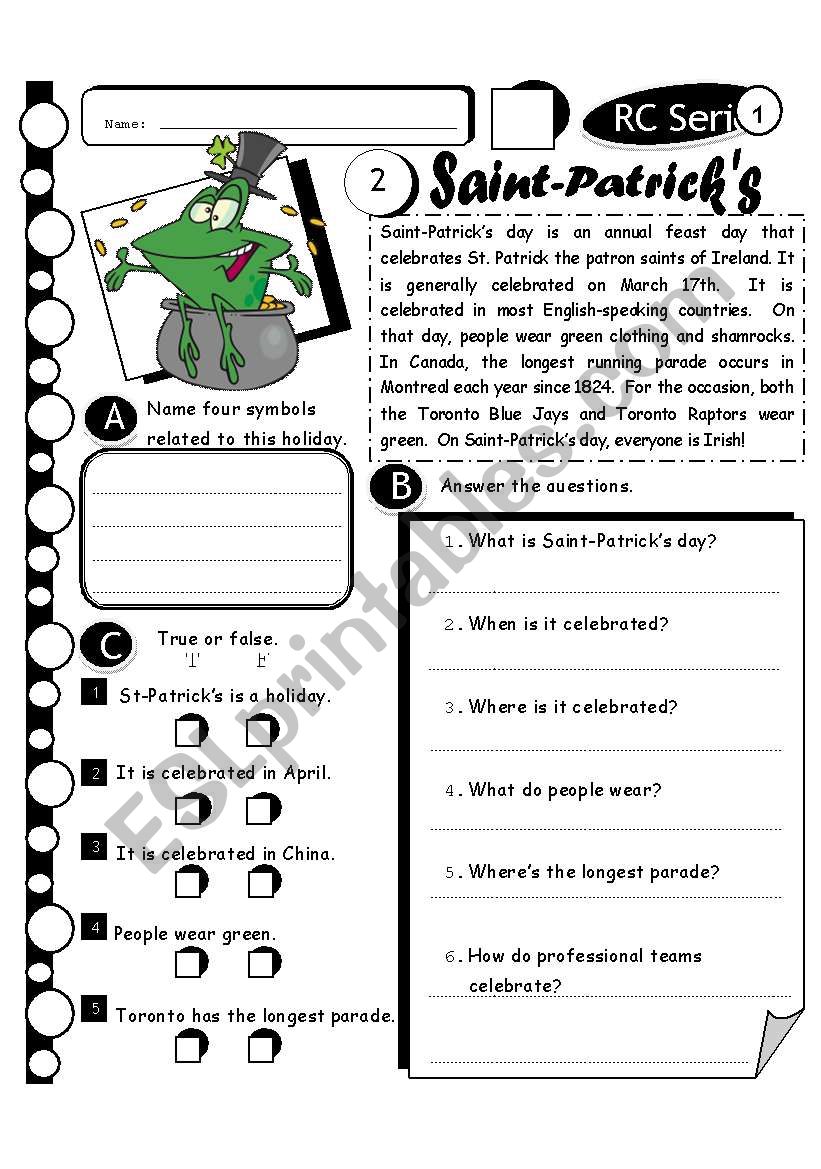 Name:

RC Seri 1

2 Saint-Patrick's

Saint-Patrick's day is an annual feast day that celebrates St. Patrick the patron saints of Ireland. It is generally celebrated on March 17th. It is celebrated in most English-speaking countries. On that day, people wear green clothing and shamrocks. In Canada, the longest running parade occurs in Montreal each year since 1824. For the occasion, both the Toronto Blue Jays and Toronto Raptors wear green. On Saint-Patrick's day, everyone is Irish!

A Name four symbols related to this holiday.

B Answer the auestions.

1. What is Saint-Patrick's day?

2. When is it celebrated?

3. Where is it celebrated?

4. What do people wear?

5. Where's the longest parade?

6. How do professional teams celebrate?

C True or false.
T F

1 St-Patrick's is a holiday.

2 It is celebrated in April.

3 It is celebrated in China.

4 People wear green.

5 Toronto has the longest parade.

ESLprintables.com